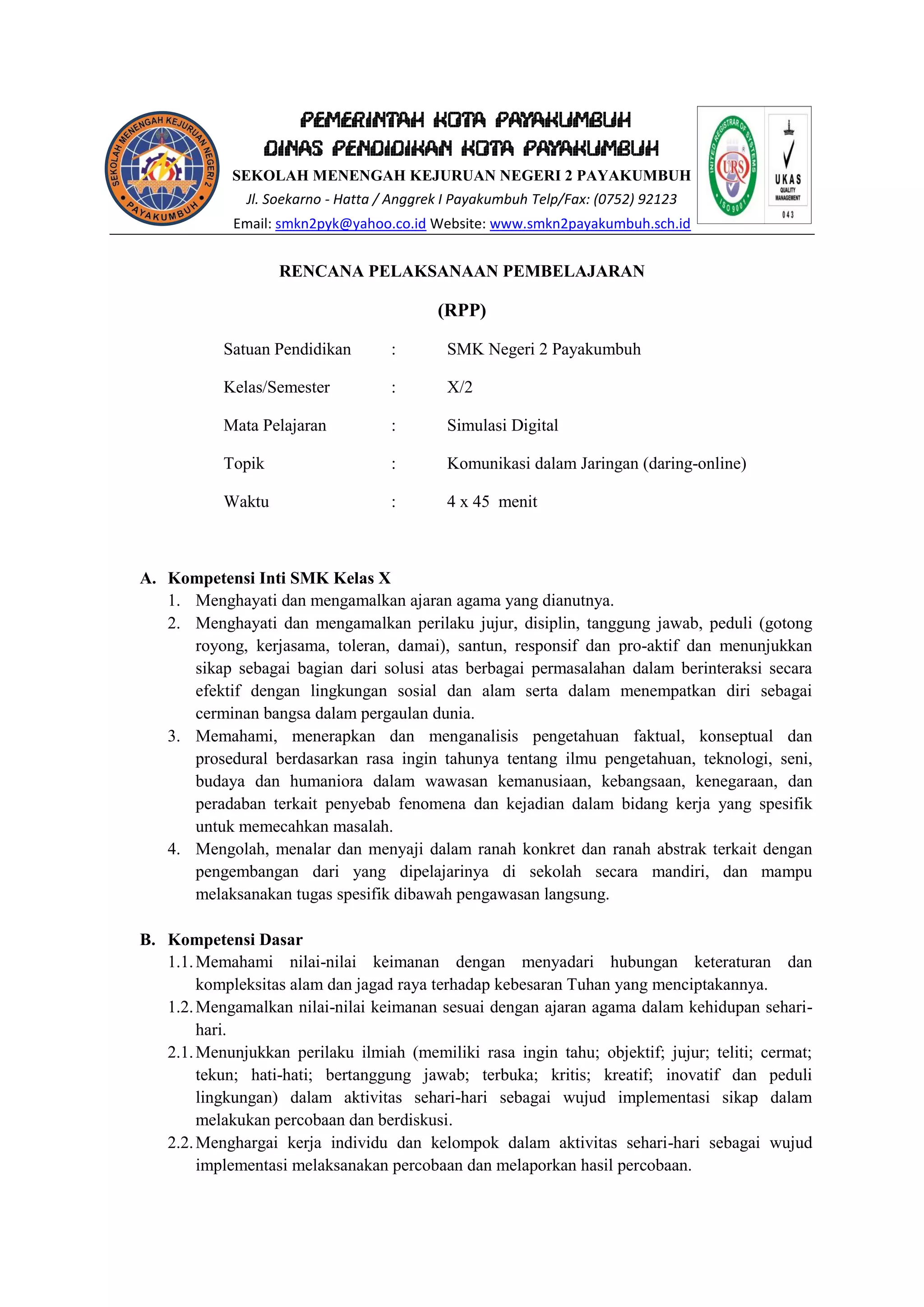 SEKOLAH MENENGAH KEJURUAN NEGERI 2 PAYAKUMBUH

PEMERINTAH KOTA PAYAKUMBUH
DINAS PENDIDIKAN KOTA PAYAKUMBUH
SEKOLAH MENENGAH KEJURUAN NEGERI 2 PAYAKUMBUH
Jl. Soekarno - Hatta / Anggrek I Payakumbuh Telp/Fax: (0752) 92123
Email: smkn2pyk@yahoo.co.id Website: www.smkn2payakumbuh.sch.id

UNITED REGISTRAR OF SYSTEMS URS ISO 9001 UKAS QUALITY MANAGEMENT 043

RENCANA PELAKSANAAN PEMBELAJARAN
(RPP)

Satuan Pendidikan : SMK Negeri 2 Payakumbuh
Kelas/Semester : X/2
Mata Pelajaran : Simulasi Digital
Topik : Komunikasi dalam Jaringan (daring-online)
Waktu : 4 x 45 menit

A. Kompetensi Inti SMK Kelas X
1. Menghayati dan mengamalkan ajaran agama yang dianutnya.
2. Menghayati dan mengamalkan perilaku jujur, disiplin, tanggung jawab, peduli (gotong royong, kerjasama, toleran, damai), santun, responsif dan pro-aktif dan menunjukkan sikap sebagai bagian dari solusi atas berbagai permasalahan dalam berinteraksi secara efektif dengan lingkungan sosial dan alam serta dalam menempatkan diri sebagai cerminan bangsa dalam pergaulan dunia.
3. Memahami, menerapkan dan menganalisis pengetahuan faktual, konseptual dan prosedural berdasarkan rasa ingin tahunya tentang ilmu pengetahuan, teknologi, seni, budaya dan humaniora dalam wawasan kemanusiaan, kebangsaan, kenegaraan, dan peradaban terkait penyebab fenomena dan kejadian dalam bidang kerja yang spesifik untuk memecahkan masalah.
4. Mengolah, menalar dan menyaji dalam ranah konkret dan ranah abstrak terkait dengan pengembangan dari yang dipelajarinya di sekolah secara mandiri, dan mampu melaksanakan tugas spesifik dibawah pengawasan langsung.

B. Kompetensi Dasar
1.1. Memahami nilai-nilai keimanan dengan menyadari hubungan keteraturan dan kompleksitas alam dan jagad raya terhadap kebesaran Tuhan yang menciptakannya.
1.2. Mengamalkan nilai-nilai keimanan sesuai dengan ajaran agama dalam kehidupan sehari-hari.
2.1. Menunjukkan perilaku ilmiah (memiliki rasa ingin tahu; objektif; jujur; teliti; cermat; tekun; hati-hati; bertanggung jawab; terbuka; kritis; kreatif; inovatif dan peduli lingkungan) dalam aktivitas sehari-hari sebagai wujud implementasi sikap dalam melakukan percobaan dan berdiskusi.
2.2. Menghargai kerja individu dan kelompok dalam aktivitas sehari-hari sebagai wujud implementasi melaksanakan percobaan dan melaporkan hasil percobaan.